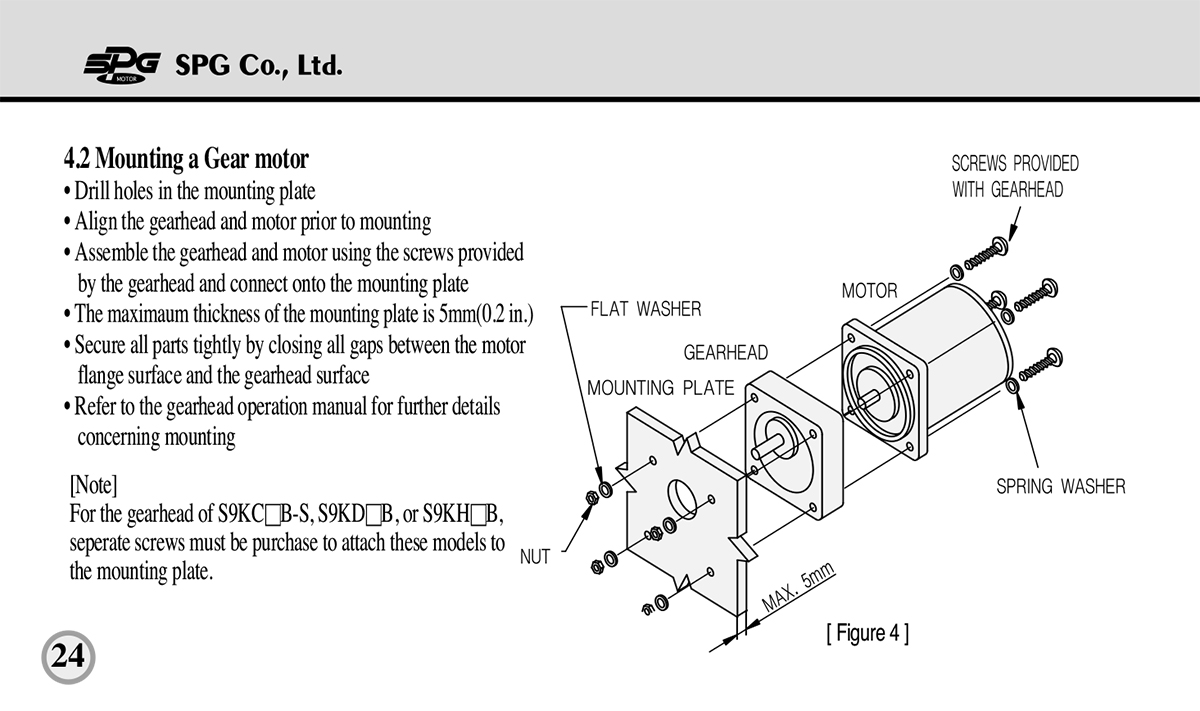 SPG MOTOR SPG Co., Ltd.

4.2 Mounting a Gear motor
• Drill holes in the mounting plate
• Align the gearhead and motor prior to mounting
• Assemble the gearhead and motor using the screws provided by the gearhead and connect onto the mounting plate
• The maximaum thickness of the mounting plate is 5mm(0.2 in.)
• Secure all parts tightly by closing all gaps between the motor flange surface and the gearhead surface
• Refer to the gearhead operation manual for further details concerning mounting

[Note]
For the gearhead of S9KC□B-S, S9KD□B, or S9KH□B, seperate screws must be purchase to attach these models to the mounting plate.

SCREWS PROVIDED WITH GEARHEAD

MOTOR

FLAT WASHER

GEARHEAD

MOUNTING PLATE

SPRING WASHER

NUT

MAX. 5mm

[ Figure 4 ]

24